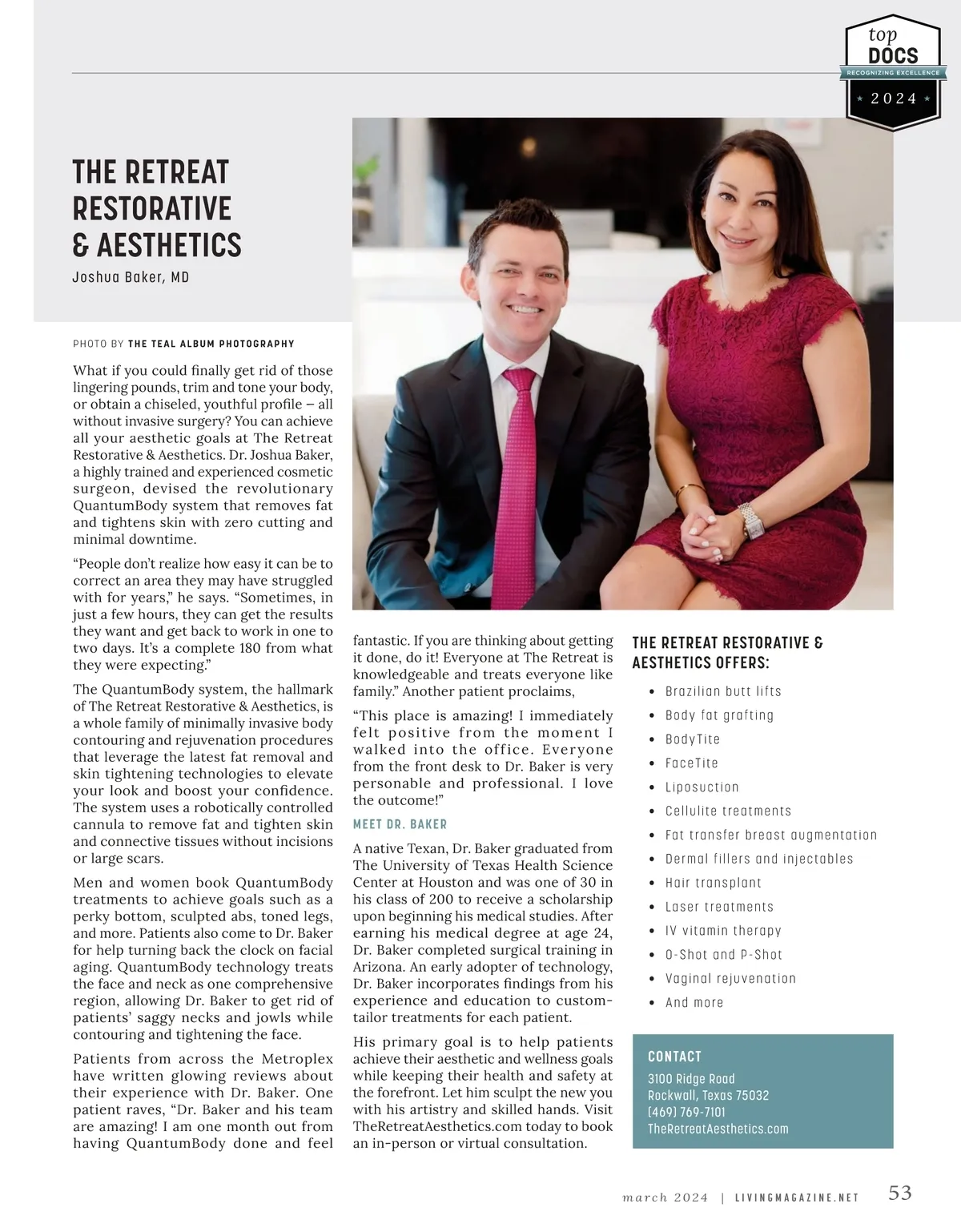 top
DOCS
RECOGNIZING EXCELLENCE
2024

THE RETREAT RESTORATIVE & AESTHETICS
Joshua Baker, MD

PHOTO BY THE TEAL ALBUM PHOTOGRAPHY

What if you could finally get rid of those lingering pounds, trim and tone your body, or obtain a chiseled, youthful profile – all without invasive surgery? You can achieve all your aesthetic goals at The Retreat Restorative & Aesthetics. Dr. Joshua Baker, a highly trained and experienced cosmetic surgeon, devised the revolutionary QuantumBody system that removes fat and tightens skin with zero cutting and minimal downtime.

“People don’t realize how easy it can be to correct an area they may have struggled with for years,” he says. “Sometimes, in just a few hours, they can get the results they want and get back to work in one to two days. It’s a complete 180 from what they were expecting.”

The QuantumBody system, the hallmark of The Retreat Restorative & Aesthetics, is a whole family of minimally invasive body contouring and rejuvenation procedures that leverage the latest fat removal and skin tightening technologies to elevate your look and boost your confidence. The system uses a robotically controlled cannula to remove fat and tighten skin and connective tissues without incisions or large scars.

Men and women book QuantumBody treatments to achieve goals such as a perky bottom, sculpted abs, toned legs, and more. Patients also come to Dr. Baker for help turning back the clock on facial aging. QuantumBody technology treats the face and neck as one comprehensive region, allowing Dr. Baker to get rid of patients’ saggy necks and jowls while contouring and tightening the face.

Patients from across the Metroplex have written glowing reviews about their experience with Dr. Baker. One patient raves, “Dr. Baker and his team are amazing! I am one month out from having QuantumBody done and feel fantastic. If you are thinking about getting it done, do it! Everyone at The Retreat is knowledgeable and treats everyone like family.” Another patient proclaims,

“This place is amazing! I immediately felt positive from the moment I walked into the office. Everyone from the front desk to Dr. Baker is very personable and professional. I love the outcome!”

MEET DR. BAKER

A native Texan, Dr. Baker graduated from The University of Texas Health Science Center at Houston and was one of 30 in his class of 200 to receive a scholarship upon beginning his medical studies. After earning his medical degree at age 24, Dr. Baker completed surgical training in Arizona. An early adopter of technology, Dr. Baker incorporates findings from his experience and education to custom-tailor treatments for each patient.

His primary goal is to help patients achieve their aesthetic and wellness goals while keeping their health and safety at the forefront. Let him sculpt the new you with his artistry and skilled hands. Visit TheRetreatAesthetics.com today to book an in-person or virtual consultation.

THE RETREAT RESTORATIVE & AESTHETICS OFFERS:
• Brazilian butt lifts
• Body fat grafting
• BodyTite
• FaceTite
• Liposuction
• Cellulite treatments
• Fat transfer breast augmentation
• Dermal fillers and injectables
• Hair transplant
• Laser treatments
• IV vitamin therapy
• O-Shot and P-Shot
• Vaginal rejuvenation
• And more

CONTACT
3100 Ridge Road
Rockwall, Texas 75032
(469) 769-7101
TheRetreatAesthetics.com

march 2024 | LIVINGMAGAZINE.NET 53